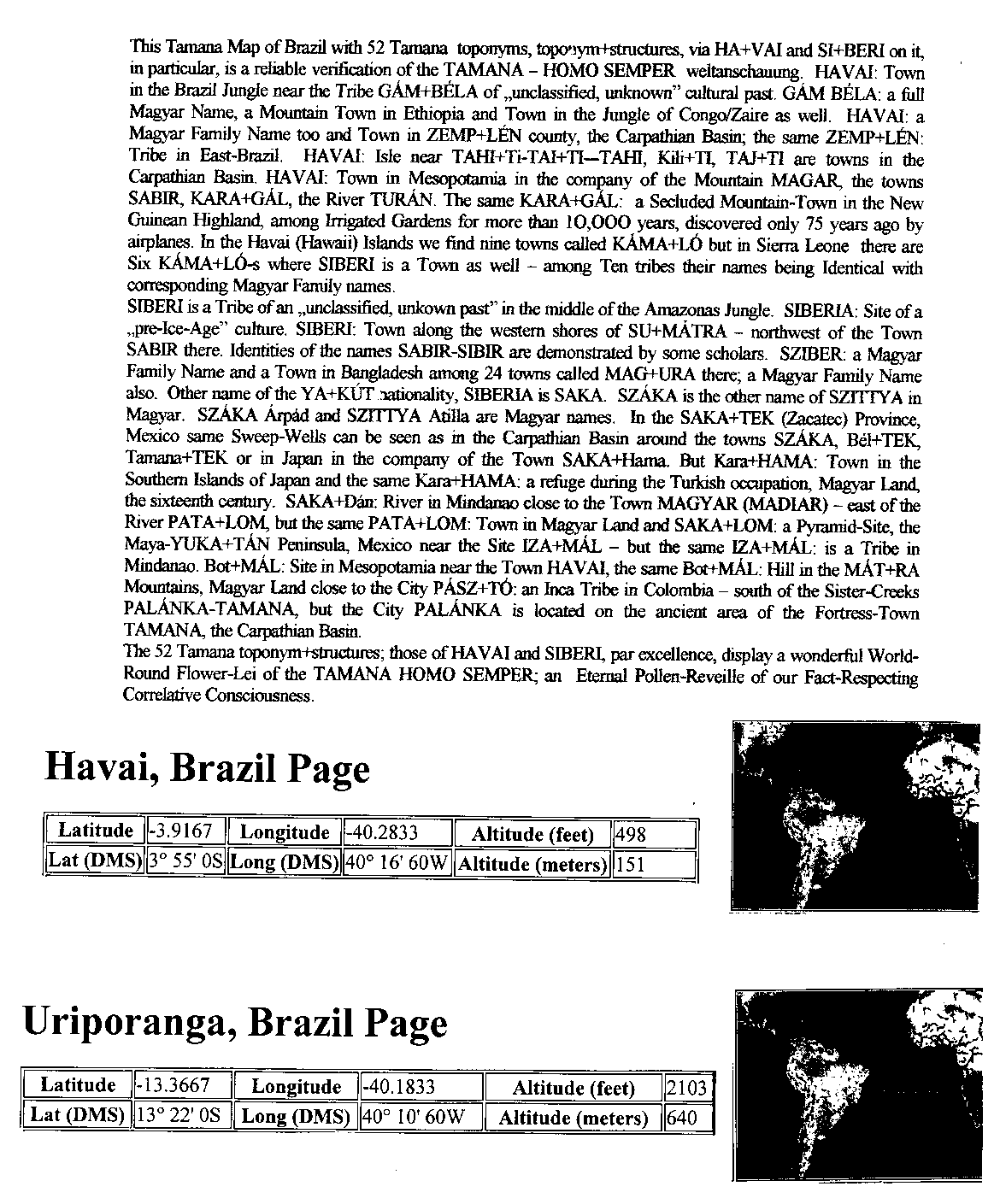 This Tamana Map of Brazil with 52 Tamana toponyms, toponym+structures, via HA+VAI and SI+BERI on it, in particular, is a reliable verification of the TAMANA – HOMO SEMPER weltanschauung. HAVAI: Town in the Brazil Jungle near the Tribe GÁM+BÉLA of „unclassified, unknown" cultural past. GÁM BÉLA: a full Magyar Name, a Mountain Town in Ethiopia and Town in the Jungle of Congo/Zaire as well. HAVAI: a Magyar Family Name too and Town in ZEMP+LÉN county, the Carpathian Basin; the same ZEMP+LÉN: Tribe in East-Brazil. HAVAI: Isle near TAHI+Ti-TAI+TI—TAHI, Kili+TI, TAJ+TI are towns in the Carpathian Basin. HAVAI: Town in Mesopotamia in the company of the Mountain MAGAR, the towns SABIR, KARA+GÁL, the River TURÁN. The same KARA+GÁL: a Secluded Mountain-Town in the New Guinean Highland, among Irrigated Gardens for more than 10,000 years, discovered only 75 years ago by airplanes. In the Havai (Hawaii) Islands we find nine towns called KÁMA+LÓ but in Sierra Leone there are Six KÁMA+LÓ-s where SIBERI is a Town as well – among Ten tribes their names being Identical with corresponding Magyar Family names.
SIBERI is a Tribe of an „unclassified, unkown past" in the middle of the Amazonas Jungle. SIBERIA: Site of a „pre-Ice-Age" culture. SIBERI: Town along the western shores of SU+MÁTRA – northwest of the Town SABIR there. Identities of the names SABIR-SIBIR are demonstrated by some scholars. SZIBER: a Magyar Family Name and a Town in Bangladesh among 24 towns called MAG+URA there; a Magyar Family Name also. Other name of the YA+KÚT nationality, SIBERIA is SAKA. SZÁKA is the other name of SZITTYA in Magyar. SZÁKA Árpád and SZITTYA Atilla are Magyar names. In the SAKA+TEK (Zacatec) Province, Mexico same Sweep-Wells can be seen as in the Carpathian Basin around the towns SZÁKA, Bél+TEK, Tamana+TEK or in Japan in the company of the Town SAKA+Hama. But Kara+HAMA: Town in the Southern Islands of Japan and the same Kara+HAMA: a refuge during the Turkish occupation, Magyar Land, the sixteenth century. SAKA+Dán: River in Mindanao close to the Town MAGYAR (MADIAR) – east of the River PATA+LOM, but the same PATA+LOM: Town in Magyar Land and SAKA+LOM: a Pyramid-Site, the Maya-YUKA+TÁN Peninsula, Mexico near the Site IZA+MÁL – but the same IZA+MÁL: is a Tribe in Mindanao. Bot+MÁL: Site in Mesopotamia near the Town HAVAI, the same Bot+MÁL: Hill in the MÁT+RA Mountains, Magyar Land close to the City PÁSZ+TÓ: an Inca Tribe in Colombia – south of the Sister-Creeks PALÁNKA-TAMANA, but the City PALÁNKA is located on the ancient area of the Fortress-Town TAMANA, the Carpathian Basin.
The 52 Tamana toponym+structures; those of HAVAI and SIBERI, par excellence, display a wonderful World-Round Flower-Lei of the TAMANA HOMO SEMPER; an Eternal Pollen-Reveille of our Fact-Respecting Correlative Consciousness.

Havai, Brazil Page

| Latitude | -3.9167 | Longitude | -40.2833 | Altitude (feet) | 498 |
|---|---|---|---|---|---|
| Lat (DMS) | 3° 55' 0S | Long (DMS) | 40° 16' 60W | Altitude (meters) | 151 |

Uriporanga, Brazil Page

| Latitude | -13.3667 | Longitude | -40.1833 | Altitude (feet) | 2103 |
|---|---|---|---|---|---|
| Lat (DMS) | 13° 22' 0S | Long (DMS) | 40° 10' 60W | Altitude (meters) | 640 |